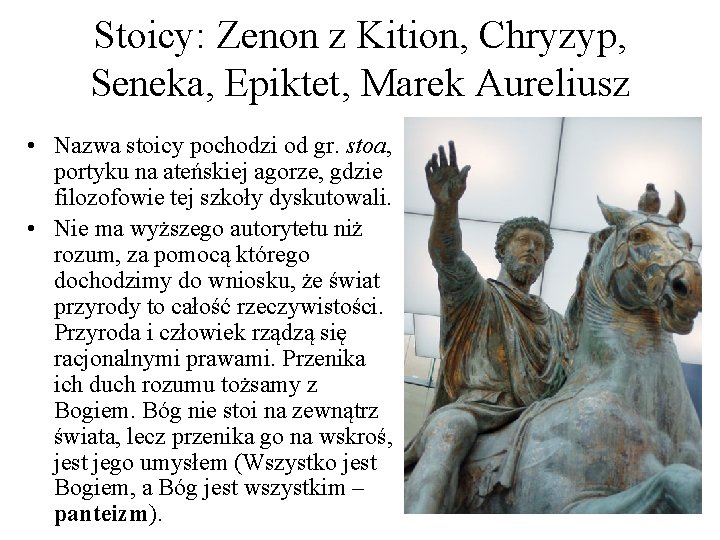 Stoicy: Zenon z Kition, Chryzyp, Seneka, Epiktet, Marek Aureliusz

• Nazwa stoicy pochodzi od gr. stoa, portyku na ateńskiej agorze, gdzie filozofowie tej szkoły dyskutowali.
• Nie ma wyższego autorytetu niż rozum, za pomocą którego dochodzimy do wniosku, że świat przyrody to całość rzeczywistości. Przyroda i człowiek rządzą się racjonalnymi prawami. Przenika ich duch rozumu tożsamy z Bogiem. Bóg nie stoi na zewnątrz świata, lecz przenika go na wskroś, jest jego umysłem (Wszystko jest Bogiem, a Bóg jest wszystkim – panteizm).